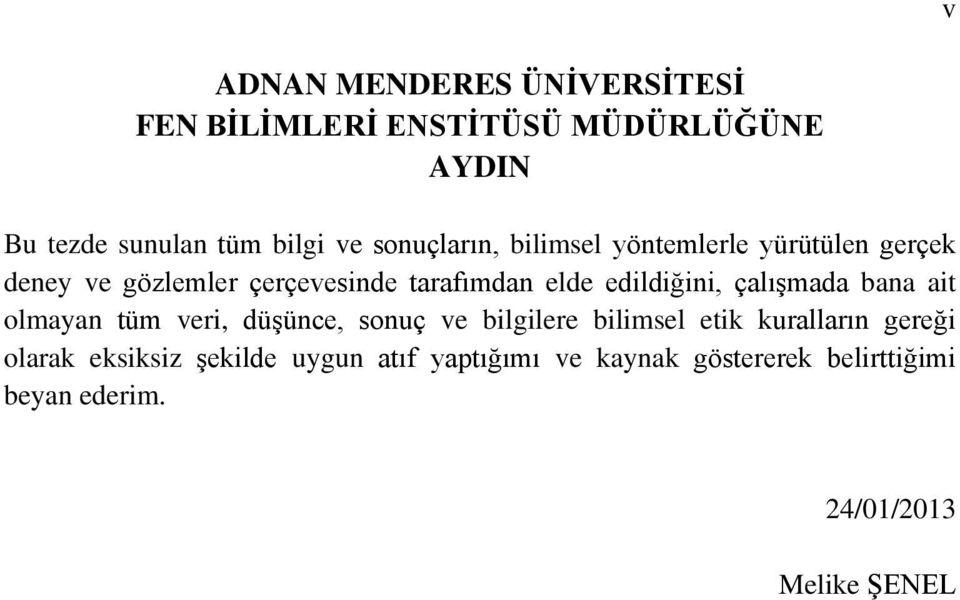 v

ADNAN MENDERES ÜNİVERSİTESİ
FEN BİLİMLERİ ENSTİTÜSÜ MÜDÜRLÜĞÜNE
AYDIN

Bu tezde sunulan tüm bilgi ve sonuçların, bilimsel yöntemlerle yürütülen gerçek deney ve gözlemler çerçevesinde tarafımdan elde edildiğini, çalışmada bana ait olmayan tüm veri, düşünce, sonuç ve bilgilere bilimsel etik kuralların gereği olarak eksiksiz şekilde uygun atıf yaptığımı ve kaynak göstererek belirttiğimi beyan ederim.

24/01/2013

Melike ŞENEL